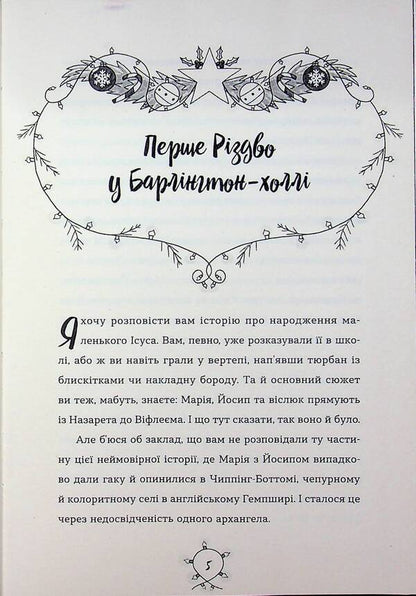 Перше Різдво у Барлінгтон-холлі

Я хочу розповісти вам історію про народження маленького Ісуса. Вам, певно, уже розказували її в школі, або ж ви навіть грали у вертепі, нап'явши тюрбан із блискітками чи накладну бороду. Та й основний сюжет ви теж, мабуть, знаєте: Марія, Йосип та віслюк прямують із Назарета до Віфлеєма. І що тут сказати, так воно й було.

Але б'юся об заклад, що вам не розповідали ту частину цієї неймовірної історії, де Марія з Йосипом випадково дали гаку й опинилися в Чиппінг-Боттомі, чепурному й колоритному селі в англійському Гемпширі. І сталося це через недосвідченість одного архангела.

5